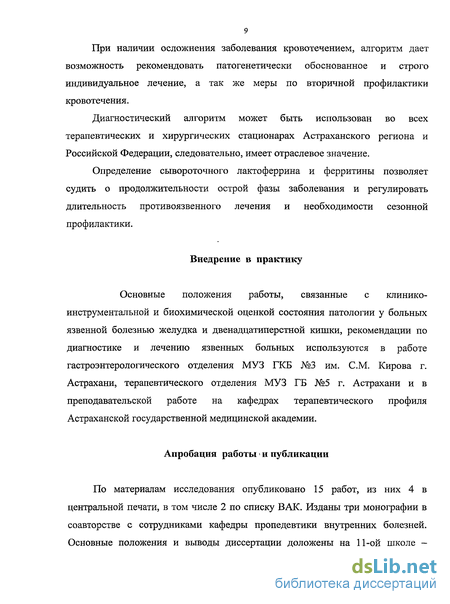 9

При наличии осложнения заболевания кровотечением, алгоритм дает возможность рекомендовать патогенетически обоснованное и строго индивидуальное лечение, а так же меры по вторичной профилактики кровотечения.

Диагностический алгоритм может быть использован во всех терапевтических и хирургических стационарах Астраханского региона и Российской Федерации, следовательно, имеет отраслевое значение.

Определение сывороточного лактоферрина и ферритины позволяет судить о продолжительности острой фазы заболевания и регулировать длительность противоязвенного лечения и необходимости сезонной профилактики.

Внедрение в практику

Основные положения работы, связанные с клинико-инструментальной и биохимической оценкой состояния патологии у больных язвенной болезнью желудка и двенадцатиперстной кишки, рекомендации по диагностике и лечению язвенных больных используются в работе гастроэнтерологического отделения МУЗ ГКБ №3 им. С.М. Кирова г. Астрахани, терапевтического отделения МУЗ ГБ №5 г. Астрахани и в преподавательской работе на кафедрах терапевтического профиля Астраханской государственной медицинской академии.

Апробация работы и публикации

По материалам исследования опубликовано 15 работ, из них 4 в центральной печати, в том числе 2 по списку ВАК. Изданы три монографии в соавторстве с сотрудниками кафедры пропедевтики внутренних болезней. Основные положения и выводы диссертации доложены на 11-ой школе –

dsLib.net
библиотека диссертаций